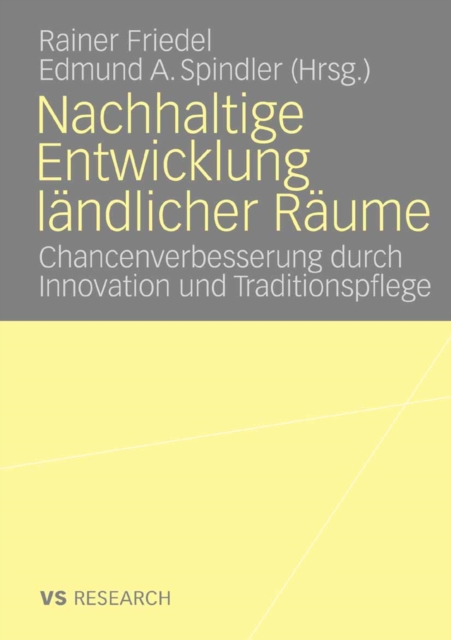 Rainer Friedel
Edmund A. Spindler (Hrsg.)

Nachhaltige Entwicklung ländlicher Räume

Chancenverbesserung durch Innovation und Traditionspflege

VS RESEARCH